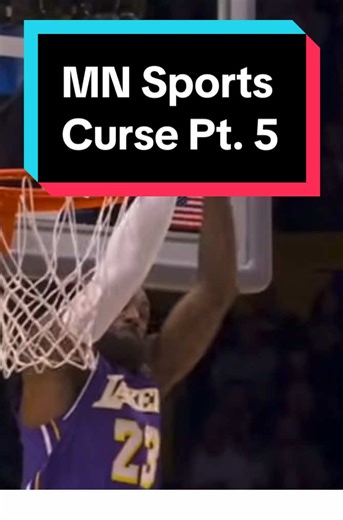 MN Sports Curse Pt. 5

LAKERS

23